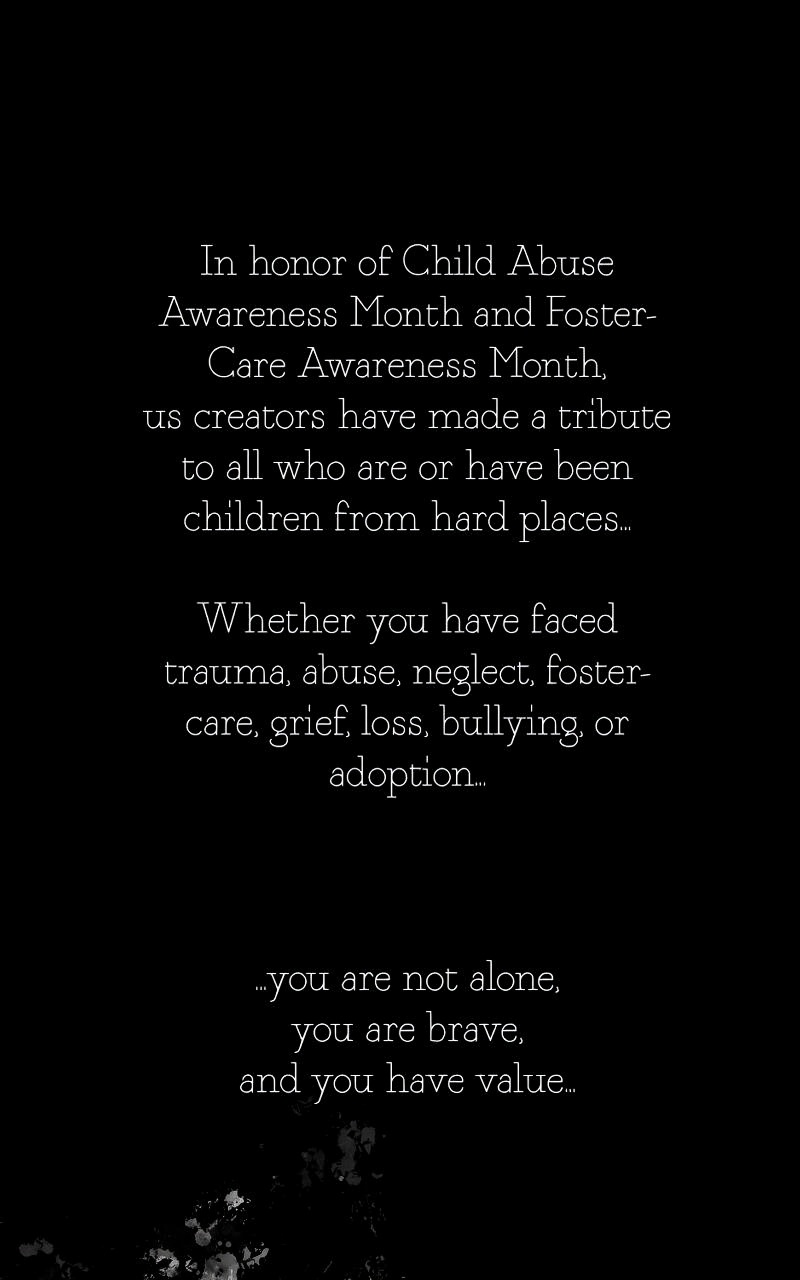 In honor of Child Abuse Awareness Month and Foster-Care Awareness Month, us creators have made a tribute to all who are or have been children from hard places...

Whether you have faced trauma, abuse, neglect, foster-care, grief, loss, bullying, or adoption...

...you are not alone,
you are brave,
and you have value...